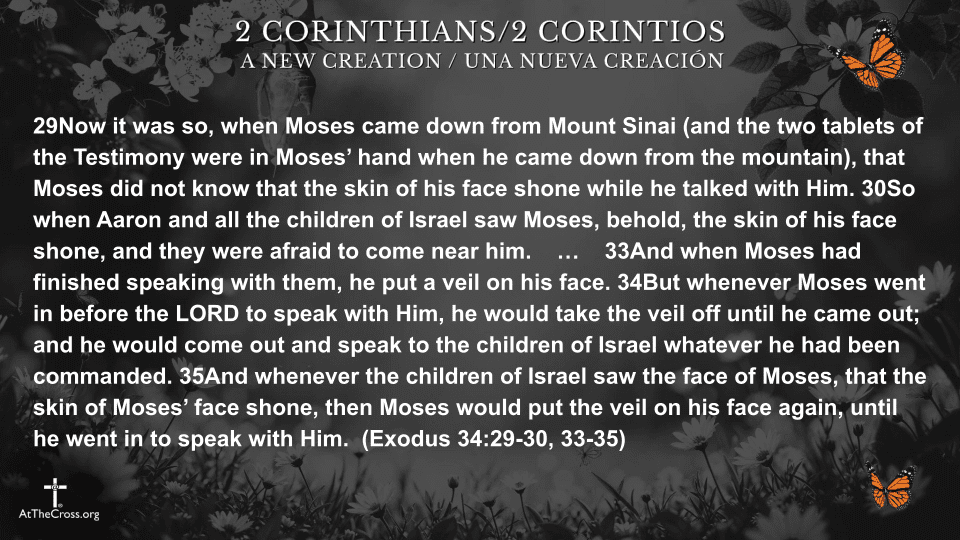 2 CORINTHIANS/2 CORINTIOS
A NEW CREATION / UNA NUEVA CREACIÓN

29Now it was so, when Moses came down from Mount Sinai (and the two tablets of the Testimony were in Moses' hand when he came down from the mountain), that Moses did not know that the skin of his face shone while he talked with Him. 30So when Aaron and all the children of Israel saw Moses, behold, the skin of his face shone, and they were afraid to come near him. … 33And when Moses had finished speaking with them, he put a veil on his face. 34But whenever Moses went in before the LORD to speak with Him, he would take the veil off until he came out; and he would come out and speak to the children of Israel whatever he had been commanded. 35And whenever the children of Israel saw the face of Moses, that the skin of Moses' face shone, then Moses would put the veil on his face again, until he went in to speak with Him. (Exodus 34:29-30, 33-35)

AtTheCross.org